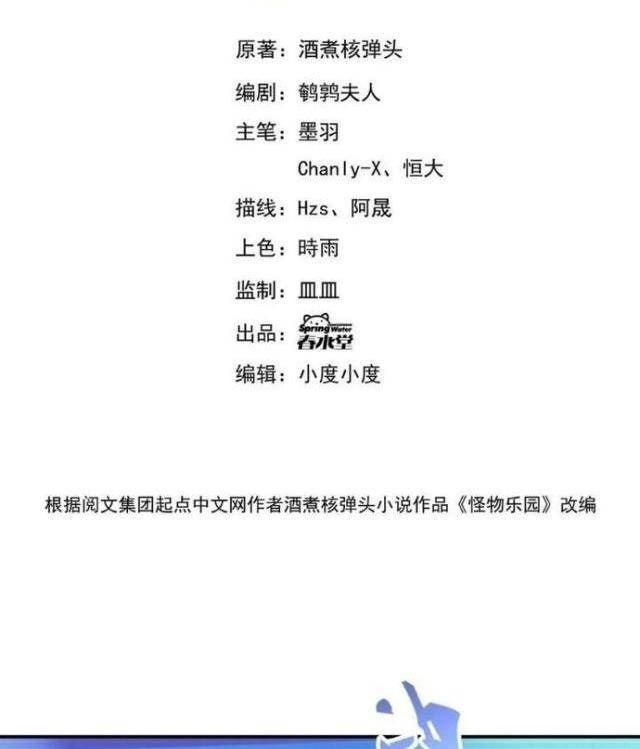 原著：酒煮核弹头

编剧：鹌鹑夫人

主笔：墨羽

Chanly-X、恒大

描线：Hzs、阿晟

上色：時雨

监制：皿皿

出品：Spring Water 春水堂

编辑：小度小度

根据阅文集团起点中文网作者酒煮核弹头小说作品《怪物乐园》改编